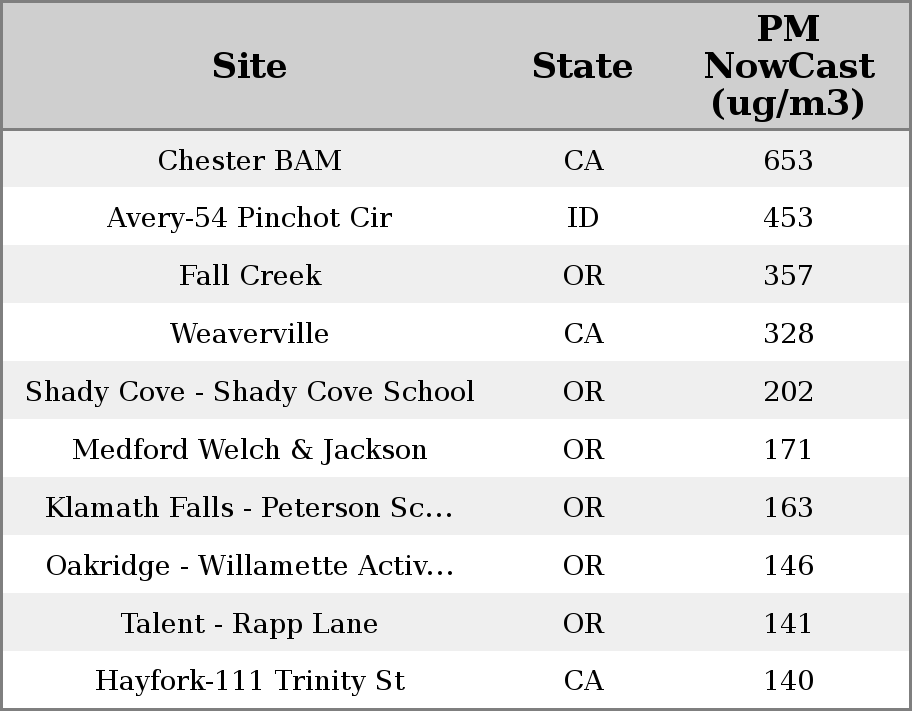 | Site | State | PM NowCast (ug/m3) |
|---|---|---|
| Chester BAM | CA | 653 |
| Avery-54 Pinchot Cir | ID | 453 |
| Fall Creek | OR | 357 |
| Weaverville | CA | 328 |
| Shady Cove - Shady Cove School | OR | 202 |
| Medford Welch & Jackson | OR | 171 |
| Klamath Falls - Peterson Sc... | OR | 163 |
| Oakridge - Willamette Activ... | OR | 146 |
| Talent - Rapp Lane | OR | 141 |
| Hayfork-111 Trinity St | CA | 140 |